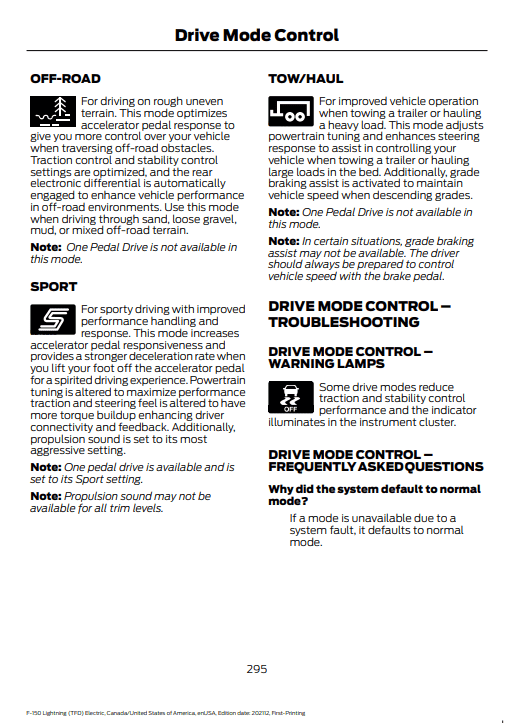 Drive Mode Control

OFF-ROAD

For driving on rough uneven terrain. This mode optimizes accelerator pedal response to give you more control over your vehicle when traversing off-road obstacles. Traction control and stability control settings are optimized, and the rear electronic differential is automatically engaged to enhance vehicle performance in off-road environments. Use this mode when driving through sand, loose gravel, mud, or mixed off-road terrain.

Note: One Pedal Drive is not available in this mode.

SPORT

For sporty driving with improved performance handling and response. This mode increases accelerator pedal responsiveness and provides a stronger deceleration rate when you lift your foot off the accelerator pedal for a spirited driving experience. Powertrain tuning is altered to maximize performance traction and steering feel is altered to have more torque buildup enhancing driver connectivity and feedback. Additionally, propulsion sound is set to its most aggressive setting.

Note: One pedal drive is available and is set to its Sport setting.

Note: Propulsion sound may not be available for all trim levels.

TOW/HAUL

For improved vehicle operation when towing a trailer or hauling a heavy load. This mode adjusts powertrain tuning and enhances steering response to assist in controlling your vehicle when towing a trailer or hauling large loads in the bed. Additionally, grade braking assist is activated to maintain vehicle speed when descending grades.

Note: One Pedal Drive is not available in this mode.

Note: In certain situations, grade braking assist may not be available. The driver should always be prepared to control vehicle speed with the brake pedal.

DRIVE MODE CONTROL – TROUBLESHOOTING

DRIVE MODE CONTROL – WARNING LAMPS

OFF

Some drive modes reduce traction and stability control performance and the indicator illuminates in the instrument cluster.

DRIVE MODE CONTROL – FREQUENTLY ASKED QUESTIONS

Why did the system default to normal mode?

If a mode is unavailable due to a system fault, it defaults to normal mode.

295

F-150 Lightning (TFD) Electric, Canada/United States of America, enUSA, Edition date: 202112, First-Printing